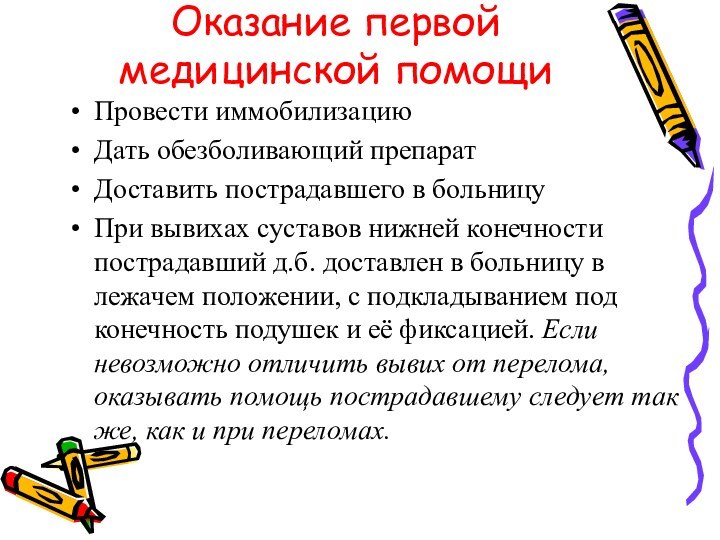 Оказание первой медицинской помощи

• Провести иммобилизацию
• Дать обезболивающий препарат
• Доставить пострадавшего в больницу
• При вывихах суставов нижней конечности пострадавший д.б. доставлен в больницу в лежачем положении, с подкладыванием под конечность подушек и её фиксацией. Если невозможно отличить вывих от перелома, оказывать помощь пострадавшему следует так же, как и при переломах.